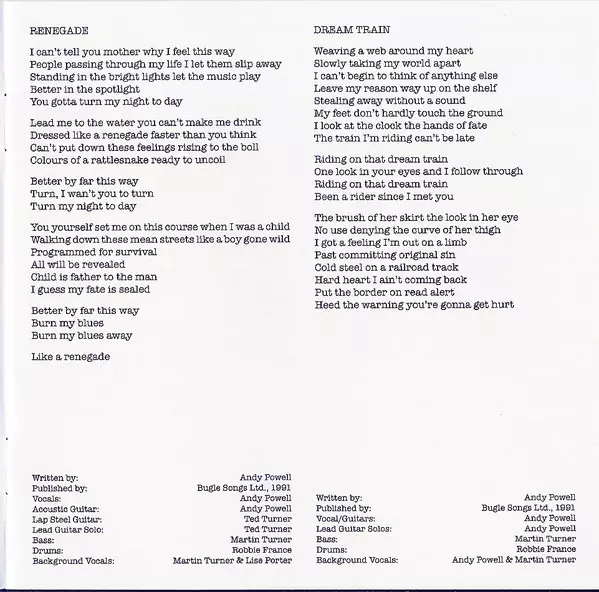 RENEGADE

I can't tell you mother why I feel this way
People passing through my life I let them slip away
Standing in the bright lights let the music play
Better in the spotlight
You gotta turn my night to day

Lead me to the water you can't make me drink
Dressed like a renegade faster than you think
Can't put down these feelings rising to the boil
Colours of a rattlesnake ready to uncoil

Better by far this way
Turn, I wan't you to turn
Turn my night to day

You yourself set me on this course when I was a child
Walking down these mean streets like a boy gone wild
Programmed for survival
All will be revealed
Child is father to the man
I guess my fate is sealed

Better by far this way
Burn my blues
Burn my blues away

Like a renegade

| Written by: | Andy Powell |
|---|---|
| Published by: | Bugle Songs Ltd., 1991 |
| Vocals: | Andy Powell |
| Acoustic Guitar: | Andy Powell |
| Lap Steel Guitar: | Ted Turner |
| Lead Guitar Solo: | Ted Turner |
| Bass: | Martin Turner |
| Drums: | Robbie France |
| Background Vocals: | Martin Turner & Lise Porter |

DREAM TRAIN

Weaving a web around my heart
Slowly taking my world apart
I can't begin to think of anything else
Leave my reason way up on the shelf
Stealing away without a sound
My feet don't hardly touch the ground
I look at the clock the hands of fate
The train I'm riding can't be late

Riding on that dream train
One look in your eyes and I follow through
Riding on that dream train
Been a rider since I met you

The brush of her skirt the look in her eye
No use denying the curve of her thigh
I got a feeling I'm out on a limb
Past committing original sin
Cold steel on a railroad track
Hard heart I ain't coming back
Put the border on read alert
Heed the warning you're gonna get hurt

| Written by: | Andy Powell |
|---|---|
| Published by: | Bugle Songs Ltd., 1991 |
| Vocal/Guitars: | Andy Powell |
| Lead Guitar Solos: | Andy Powell |
| Bass: | Martin Turner |
| Drums: | Robbie France |
| Background Vocals: | Andy Powell & Martin Turner |